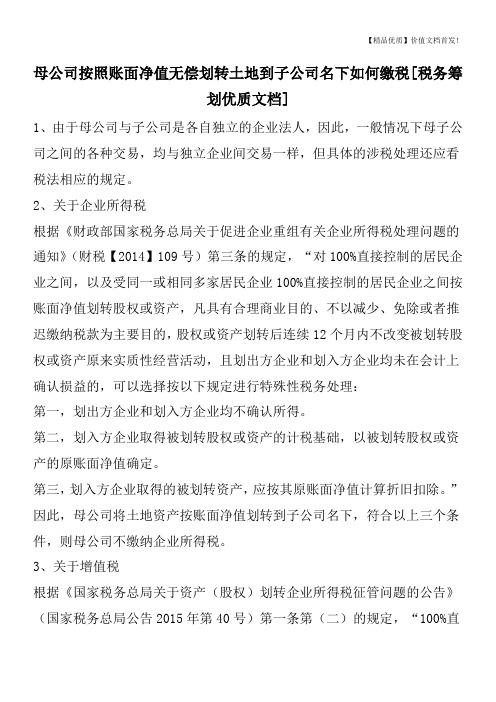 【精品优质】价值文档首发!

母公司按照账面净值无偿划转土地到子公司名下如何缴税[税务筹划优质文档]

1、由于母公司与子公司是各自独立的企业法人，因此，一般情况下母子公司之间的各种交易，均与独立企业间交易一样，但具体的涉税处理还应看税法相应的规定。

2、关于企业所得税

根据《财政部国家税务总局关于促进企业重组有关企业所得税处理问题的通知》（财税【2014】109号）第三条的规定，“对100%直接控制的居民企业之间，以及受同一或相同多家居民企业100%直接控制的居民企业之间按账面净值划转股权或资产，凡具有合理商业目的、不以减少、免除或者推迟缴纳税款为主要目的，股权或资产划转后连续12个月内不改变被划转股权或资产原来实质性经营活动，且划出方企业和划入方企业均未在会计上确认损益的，可以选择按以下规定进行特殊性税务处理：

第一，划出方企业和划入方企业均不确认所得。

第二，划入方企业取得被划转股权或资产的计税基础，以被划转股权或资产的原账面净值确定。

第三，划入方企业取得的被划转资产，应按其原账面净值计算折旧扣除。”

因此，母公司将土地资产按账面净值划转到子公司名下，符合以上三个条件，则母公司不缴纳企业所得税。

3、关于增值税

根据《国家税务总局关于资产（股权）划转企业所得税征管问题的公告》（国家税务总局公告2015年第40号）第一条第（二）的规定，“100%直